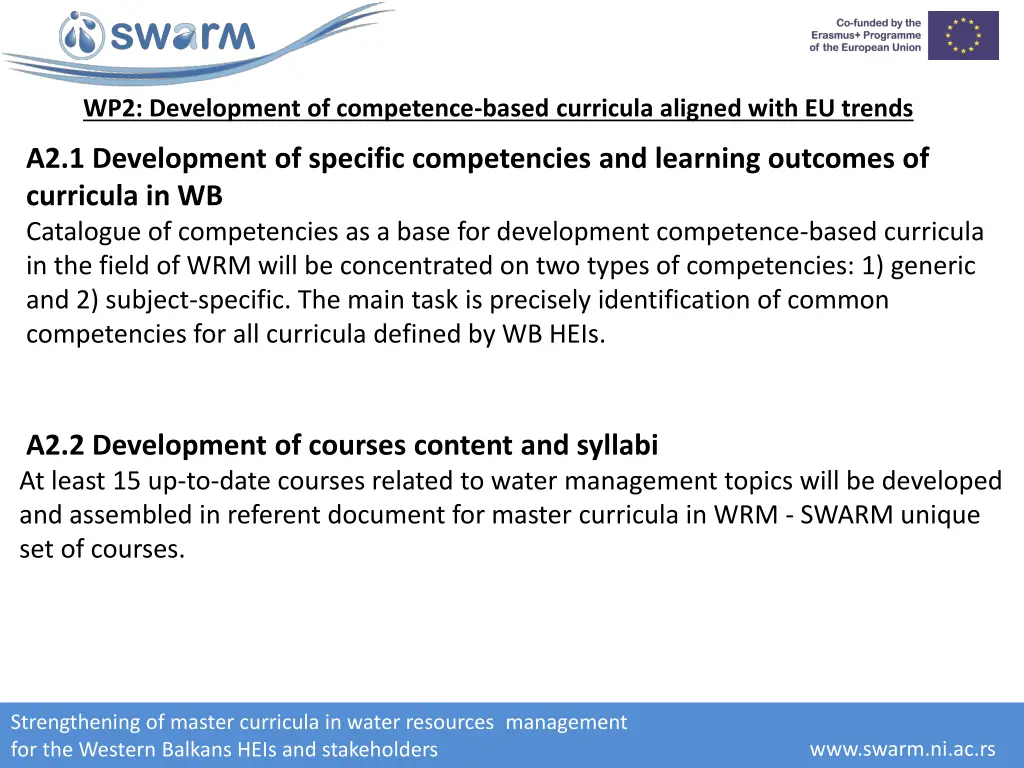 swarm

Co-funded by the Erasmus+ Programme of the European Union

WP2: Development of competence-based curricula aligned with EU trends

A2.1 Development of specific competencies and learning outcomes of curricula in WB
Catalogue of competencies as a base for development competence-based curricula in the field of WRM will be concentrated on two types of competencies: 1) generic and 2) subject-specific. The main task is precisely identification of common competencies for all curricula defined by WB HEIs.

A2.2 Development of courses content and syllabi
At least 15 up-to-date courses related to water management topics will be developed and assembled in referent document for master curricula in WRM - SWARM unique set of courses.

Strengthening of master curricula in water resources management for the Western Balkans HEIs and stakeholders

www.swarm.ni.ac.rs